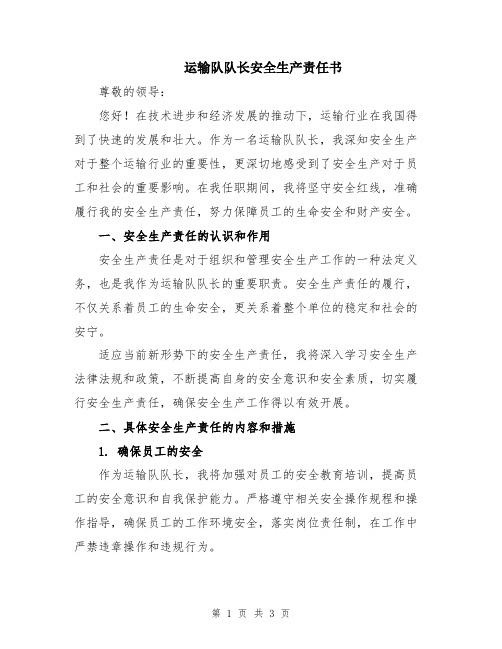 运输队队长安全生产责任书

尊敬的领导：

您好！在技术进步和经济发展的推动下，运输行业在我国得到了快速的发展和壮大。作为一名运输队队长，我深知安全生产对于整个运输行业的重要性，更深切地感受到了安全生产对于员工和社会的重要影响。在我任职期间，我将坚守安全红线，准确履行我的安全生产责任，努力保障员工的生命安全和财产安全。

一、安全生产责任的认识和作用

安全生产责任是对于组织和管理安全生产工作的一种法定义务，也是我作为运输队队长的重要职责。安全生产责任的履行，不仅关系着员工的生命安全，更关系着整个单位的稳定和社会的安宁。

适应当前新形势下的安全生产责任，我将深入学习安全生产法律法规和政策，不断提高自身的安全意识和安全素质，切实履行安全生产责任，确保安全生产工作得以有效开展。

二、具体安全生产责任的内容和措施

1. 确保员工的安全

作为运输队队长，我将加强对员工的安全教育培训，提高员工的安全意识和自我保护能力。严格遵守相关安全操作规程和操作指导，确保员工的工作环境安全，落实岗位责任制，在工作中严禁违章操作和违规行为。

第 1 页 共 3 页